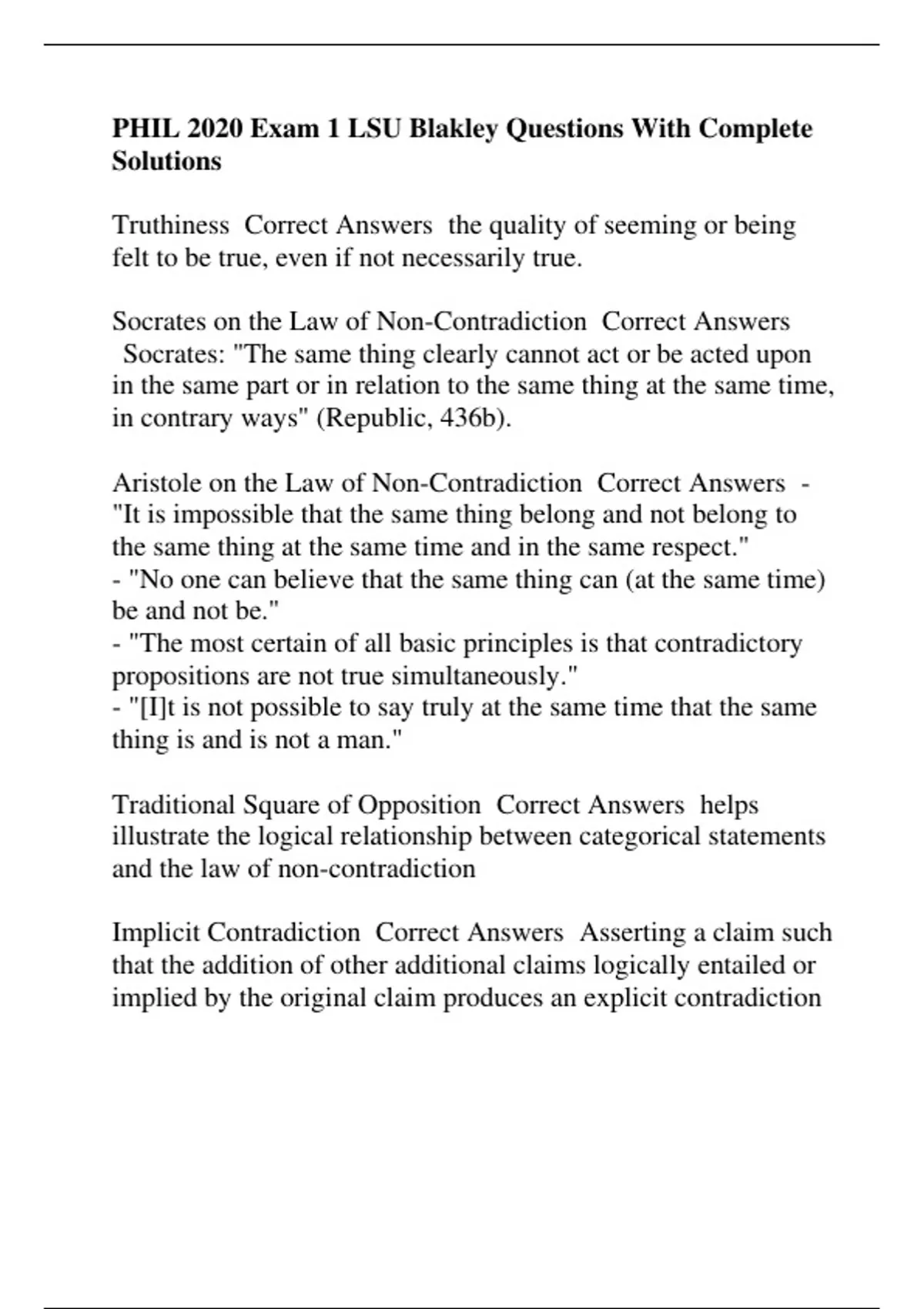 PHIL 2020 Exam 1 LSU Blakley Questions With Complete Solutions

Truthiness Correct Answers the quality of seeming or being felt to be true, even if not necessarily true.

Socrates on the Law of Non-Contradiction Correct Answers Socrates: "The same thing clearly cannot act or be acted upon in the same part or in relation to the same thing at the same time, in contrary ways" (Republic, 436b).

Aristole on the Law of Non-Contradiction Correct Answers - "It is impossible that the same thing belong and not belong to the same thing at the same time and in the same respect."
- "No one can believe that the same thing can (at the same time) be and not be."
- "The most certain of all basic principles is that contradictory propositions are not true simultaneously."
- "[I]t is not possible to say truly at the same time that the same thing is and is not a man."

Traditional Square of Opposition Correct Answers helps illustrate the logical relationship between categorical statements and the law of non-contradiction

Implicit Contradiction Correct Answers Asserting a claim such that the addition of other additional claims logically entailed or implied by the original claim produces an explicit contradiction